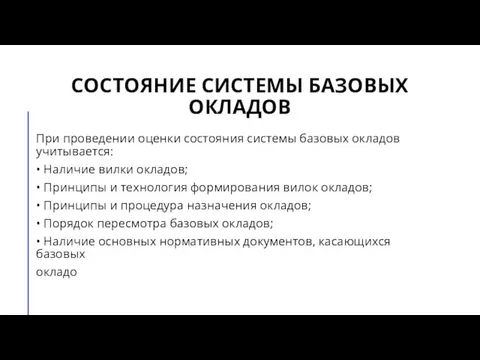 СОСТОЯНИЕ СИСТЕМЫ БАЗОВЫХ ОКЛАДОВ

При проведении оценки состояния системы базовых окладов учитывается:

• Наличие вилки окладов;

• Принципы и технология формирования вилок окладов;

• Принципы и процедура назначения окладов;

• Порядок пересмотра базовых окладов;

• Наличие основных нормативных документов, касающихся базовых

окладо